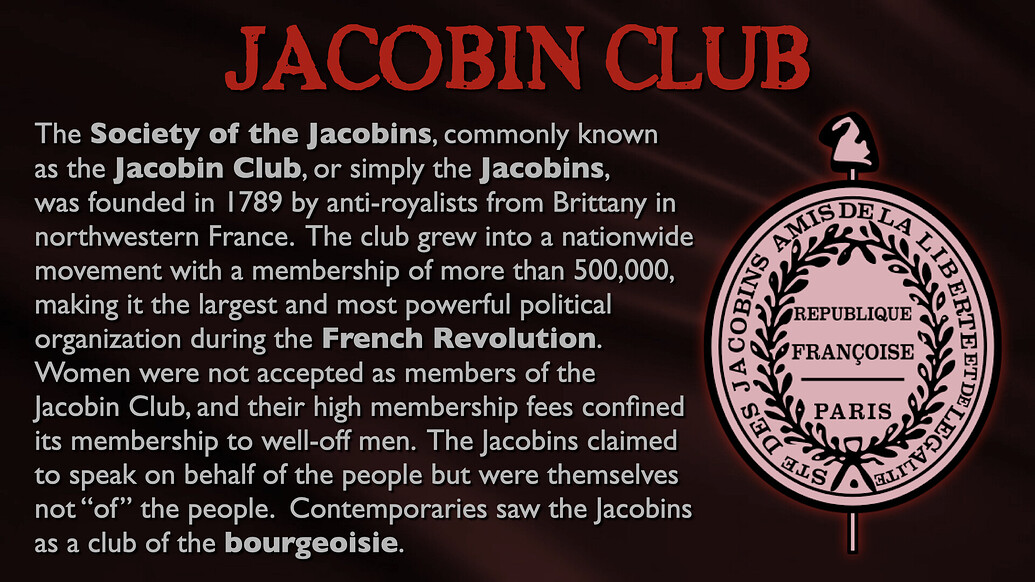 JACOBIN CLUB

The Society of the Jacobins, commonly known as the Jacobin Club, or simply the Jacobins, was founded in 1789 by anti-royalists from Brittany in northwestern France. The club grew into a nationwide movement with a membership of more than 500,000, making it the largest and most powerful political organization during the French Revolution. Women were not accepted as members of the Jacobin Club, and their high membership fees confined its membership to well-off men. The Jacobins claimed to speak on behalf of the people but were themselves not "of" the people. Contemporaries saw the Jacobins as a club of the bourgeoisie.

STE DES JACOBINS AMIS DE LA LIBERTE ET DE L'EGALITE

REPUBLIQUE
FRANÇOISE
PARIS